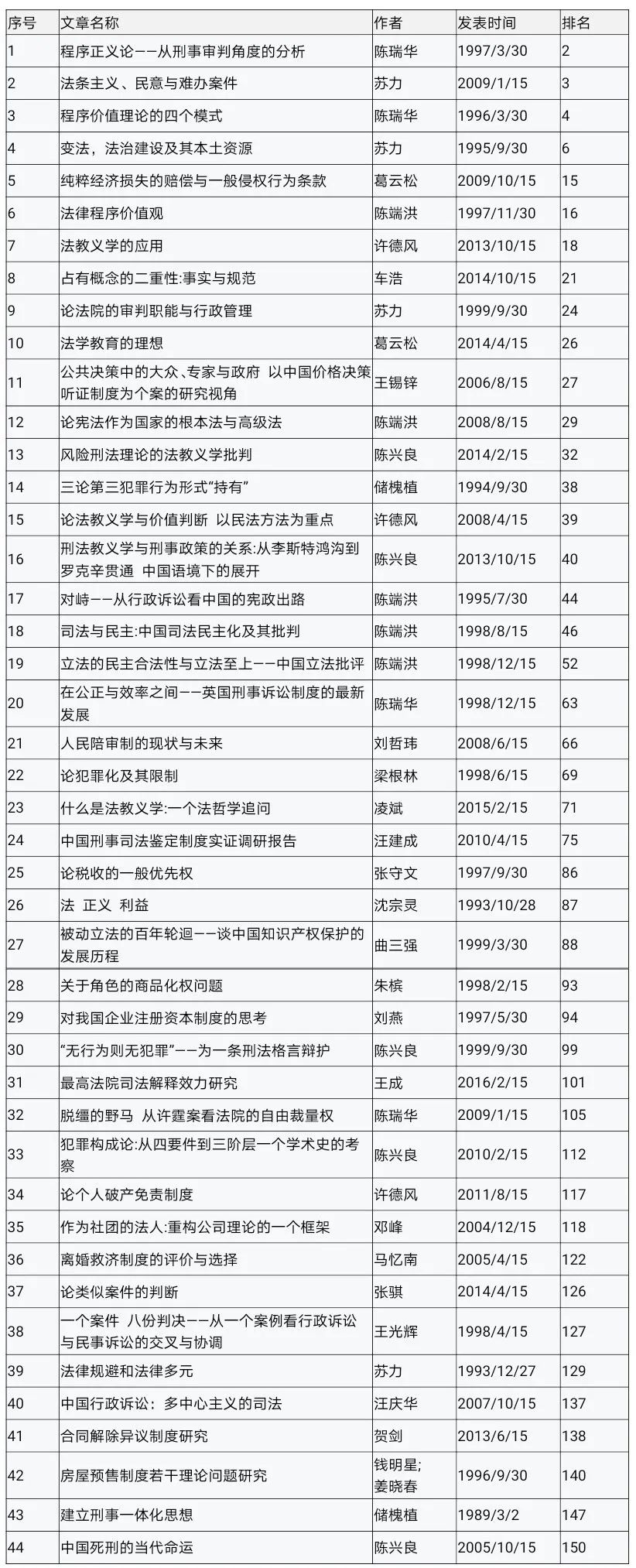 | 序号 | 文章名称 | 作者 | 发表时间 | 排名 |
|---|---|---|---|---|
| 1 | 程序正义论——从刑事审判角度的分析 | 陈瑞华 | 1997/3/30 | 2 |
| 2 | 法条主义、民意与难办案件 | 苏力 | 2009/1/15 | 3 |
| 3 | 程序价值理论的四个模式 | 陈瑞华 | 1996/3/30 | 4 |
| 4 | 变法，法治建设及其本土资源 | 苏力 | 1995/9/30 | 6 |
| 5 | 纯粹经济损失的赔偿与一般侵权行为条款 | 葛云松 | 2009/10/15 | 15 |
| 6 | 法律程序价值观 | 陈端洪 | 1997/11/30 | 16 |
| 7 | 法教义学的应用 | 许德风 | 2013/10/15 | 18 |
| 8 | 占有概念的二重性:事实与规范 | 车浩 | 2014/10/15 | 21 |
| 9 | 论法院的审判职能与行政管理 | 苏力 | 1999/9/30 | 24 |
| 10 | 法学教育的理想 | 葛云松 | 2014/4/15 | 26 |
| 11 | 公共决策中的大众、专家与政府 以中国价格决策听证制度为个案的研究视角 | 王锡锌 | 2006/8/15 | 27 |
| 12 | 论宪法作为国家的根本法与高级法 | 陈端洪 | 2008/8/15 | 29 |
| 13 | 风险刑法理论的法教义学批判 | 陈兴良 | 2014/2/15 | 32 |
| 14 | 三论第三犯罪行为形式“持有” | 储槐植 | 1994/9/30 | 38 |
| 15 | 论法教义学与价值判断 以民法方法为重点 | 许德风 | 2008/4/15 | 39 |
| 16 | 刑法教义学与刑事政策的关系:从李斯特鸿沟到罗克辛贯通 中国语境下的展开 | 陈兴良 | 2013/10/15 | 40 |
| 17 | 对峙——从行政诉讼看中国的宪政出路 | 陈端洪 | 1995/7/30 | 44 |
| 18 | 司法与民主:中国司法民主化及其批判 | 陈端洪 | 1998/8/15 | 46 |
| 19 | 立法的民主合法性与立法至上——中国立法批评 | 陈端洪 | 1998/12/15 | 52 |
| 20 | 在公正与效率之间——英国刑事诉讼制度的最新发展 | 陈瑞华 | 1998/12/15 | 63 |
| 21 | 人民陪审制的现状与未来 | 刘哲玮 | 2008/6/15 | 66 |
| 22 | 论犯罪化及其限制 | 梁根林 | 1998/6/15 | 69 |
| 23 | 什么是法教义学:一个法哲学追问 | 凌斌 | 2015/2/15 | 71 |
| 24 | 中国刑事司法鉴定制度实证调研报告 | 汪建成 | 2010/4/15 | 75 |
| 25 | 论税收的一般优先权 | 张守文 | 1997/9/30 | 86 |
| 26 | 法 正义 利益 | 沈宗灵 | 1993/10/28 | 87 |
| 27 | 被动立法的百年轮迴——谈中国知识产权保护的发展历程 | 曲三强 | 1999/3/30 | 88 |
| 28 | 关于角色的商品化权问题 | 朱槟 | 1998/2/15 | 93 |
| 29 | 对我国企业注册资本制度的思考 | 刘燕 | 1997/5/30 | 94 |
| 30 | “无行为则无犯罪”——为一条刑法格言辩护 | 陈兴良 | 1999/9/30 | 99 |
| 31 | 最高法院司法解释效力研究 | 王成 | 2016/2/15 | 101 |
| 32 | 脱缰的野马 从许霆案看法院的自由裁量权 | 陈瑞华 | 2009/1/15 | 105 |
| 33 | 犯罪构成论:从四要件到三阶层一个学术史的考察 | 陈兴良 | 2010/2/15 | 112 |
| 34 | 论个人破产免责制度 | 许德风 | 2011/8/15 | 117 |
| 35 | 作为社团的法人:重构公司理论的一个框架 | 邓峰 | 2004/12/15 | 118 |
| 36 | 离婚救济制度的评价与选择 | 马忆南 | 2005/4/15 | 122 |
| 37 | 论类似案件的判断 | 张骐 | 2014/4/15 | 126 |
| 38 | 一个案件 八份判决——从一个案例看行政诉讼与民事诉讼的交叉与协调 | 王光辉 | 1998/4/15 | 127 |
| 39 | 法律规避和法律多元 | 苏力 | 1993/12/27 | 129 |
| 40 | 中国行政诉讼：多中心主义的司法 | 汪庆华 | 2007/10/15 | 137 |
| 41 | 合同解除异议制度研究 | 贺剑 | 2013/6/15 | 138 |
| 42 | 房屋预售制度若干理论问题研究 | 钱明星;姜晓春 | 1996/9/30 | 140 |
| 43 | 建立刑事一体化思想 | 储槐植 | 1989/3/2 | 147 |
| 44 | 中国死刑的当代命运 | 陈兴良 | 2005/10/15 | 150 |